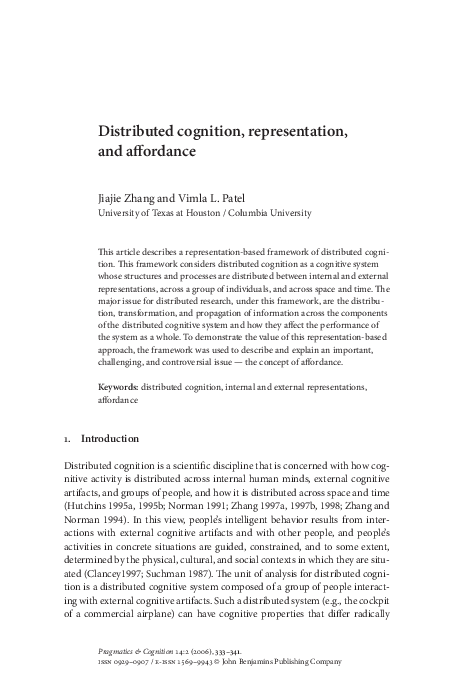 Distributed cognition, representation, and affordance

Jiajie Zhang and Vimla L. Patel
University of Texas at Houston / Columbia University

This article describes a representation-based framework of distributed cognition. This framework considers distributed cognition as a cognitive system whose structures and processes are distributed between internal and external representations, across a group of individuals, and across space and time. The major issue for distributed research, under this framework, are the distribution, transformation, and propagation of information across the components of the distributed cognitive system and how they affect the performance of the system as a whole. To demonstrate the value of this representation-based approach, the framework was used to describe and explain an important, challenging, and controversial issue — the concept of affordance.

Keywords: distributed cognition, internal and external representations, affordance

1. Introduction

Distributed cognition is a scientific discipline that is concerned with how cognitive activity is distributed across internal human minds, external cognitive artifacts, and groups of people, and how it is distributed across space and time (Hutchins 1995a, 1995b; Norman 1991; Zhang 1997a, 1997b, 1998; Zhang and Norman 1994). In this view, people's intelligent behavior results from interactions with external cognitive artifacts and with other people, and people's activities in concrete situations are guided, constrained, and to some extent, determined by the physical, cultural, and social contexts in which they are situated (Clancey1997; Suchman 1987). The unit of analysis for distributed cognition is a distributed cognitive system composed of a group of people interacting with external cognitive artifacts. Such a distributed system (e.g., the cockpit of a commercial airplane) can have cognitive properties that differ radically

Pragmatics & Cognition 14:2 (2006), 333–341.
ISSN 0929–0907 / E-ISSN 1569–9943 © John Benjamins Publishing Company